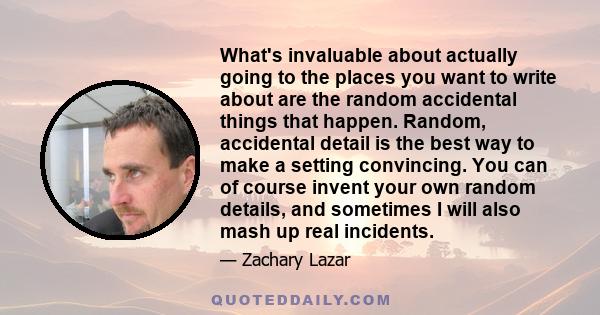 What's invaluable about actually going to the places you want to write about are the random accidental things that happen. Random, accidental detail is the best way to make a setting convincing. You can of course invent your own random details, and sometimes I will also mash up real incidents.

— Zachary Lazar

QUOTEDDAILY.COM